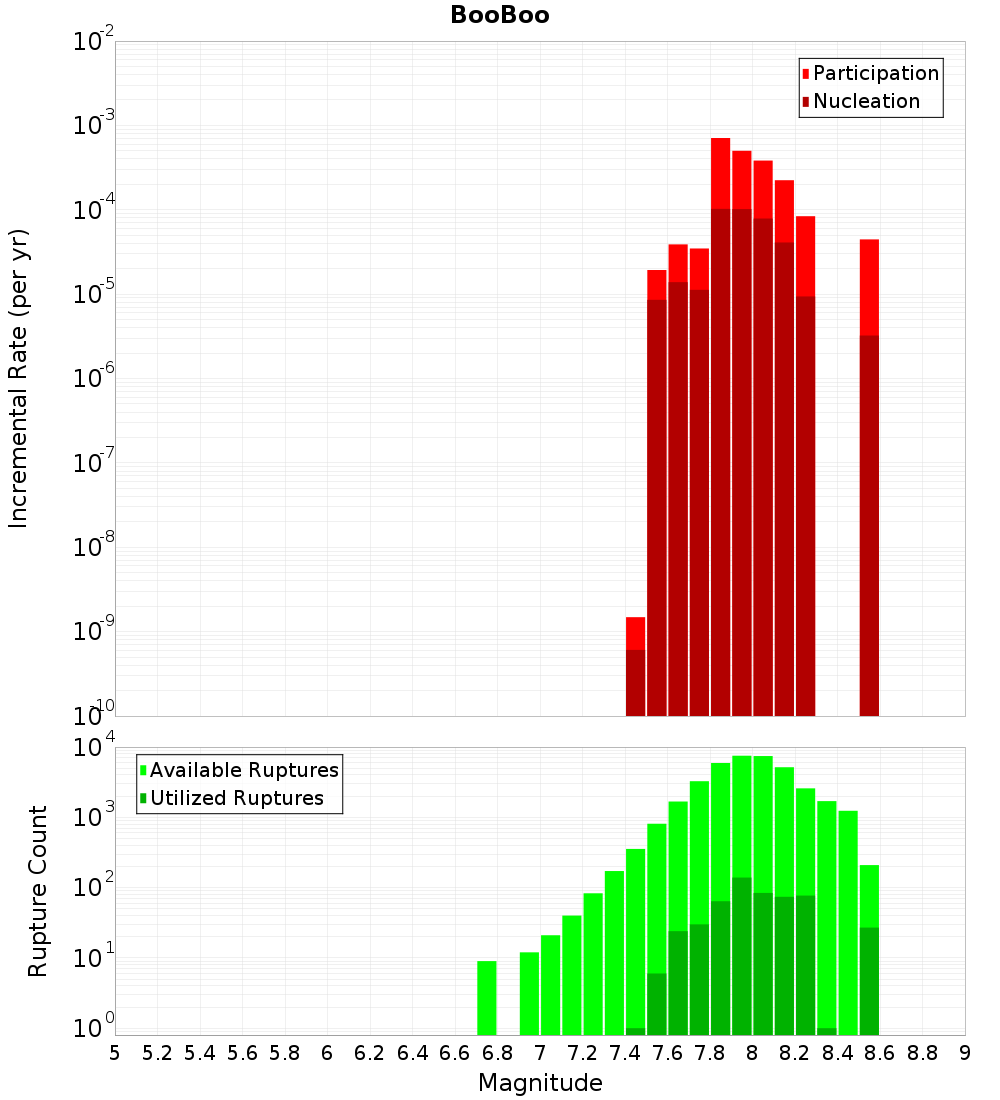 BooBoo

Participation
Nucleation

Incremental Rate (per yr)

$10^{-2}$
$10^{-3}$
$10^{-4}$
$10^{-5}$
$10^{-6}$
$10^{-7}$
$10^{-8}$
$10^{-9}$
$10^{-10}$

Available Ruptures
Utilized Ruptures

Rupture Count

$10^{4}$
$10^{3}$
$10^{2}$
$10^{1}$
$10^{0}$

5 5.2 5.4 5.6 5.8 6 6.2 6.4 6.6 6.8 7 7.2 7.4 7.6 7.8 8 8.2 8.4 8.6 8.8 9

Magnitude